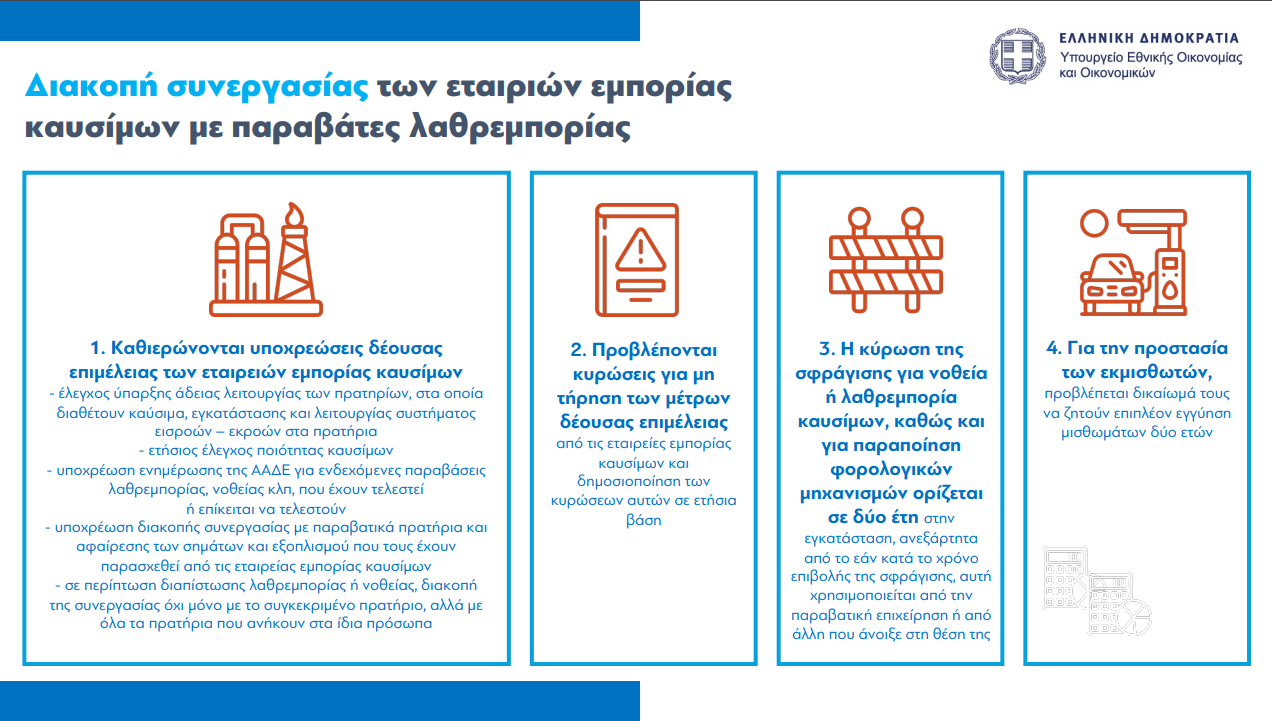 ΕΛΛΗΝΙΚΗ ΔΗΜΟΚΡΑΤΙΑ
Υπουργείο Εθνικής Οικονομίας και Οικονομικών

Διακοπή συνεργασίας των εταιριών εμπορίας καυσίμων με παραβάτες λαθρεμπορίας

1. Καθιερώνονται υποχρεώσεις δέουσας επιμέλειας των εταιρειών εμπορίας καυσίμων
- έλεγχος ύπαρξης άδειας λειτουργίας των πρατηρίων, στα οποία διαθέτουν καύσιμα, εγκατάστασης και λειτουργίας συστήματος εισροών – εκροών στα πρατήρια
- ετήσιος έλεγχος ποιότητας καυσίμων
- υποχρέωση ενημέρωσης της ΑΑΔΕ για ενδεχόμενες παραβάσεις λαθρεμπορίας, νοθείας κλπ, που έχουν τελεστεί ή επίκειται να τελεστούν
- υποχρέωση διακοπής συνεργασίας με παραβατικά πρατήρια και αφαίρεσης των σημάτων και εξοπλισμού που τους έχουν παρασχεθεί από τις εταιρείας εμπορίας καυσίμων
- σε περίπτωση διαπίστωσης λαθρεμπορίας ή νοθείας, διακοπή της συνεργασίας όχι μόνο με το συγκεκριμένο πρατήριο, αλλά με όλα τα πρατήρια που ανήκουν στα ίδια πρόσωπα

2. Προβλέπονται κυρώσεις για μη τήρηση των μέτρων δέουσας επιμέλειας από τις εταιρείες εμπορίας καυσίμων και δημοσιοποίηση των κυρώσεων αυτών σε ετήσια βάση

3. Η κύρωση της σφράγισης για νοθεία ή λαθρεμπορία καυσίμων, καθώς και για παραποίηση φορολογικών μηχανισμών ορίζεται σε δύο έτη στην εγκατάσταση, ανεξάρτητα από το εάν κατά το χρόνο επιβολής της σφράγισης, αυτή χρησιμοποιείται από την παραβατική επιχείρηση ή από άλλη που άνοιξε στη θέση της

4. Για την προστασία των εκμισθωτών, προβλέπεται δικαίωμά τους να ζητούν επιπλέον εγγύηση μισθωμάτων δύο ετών